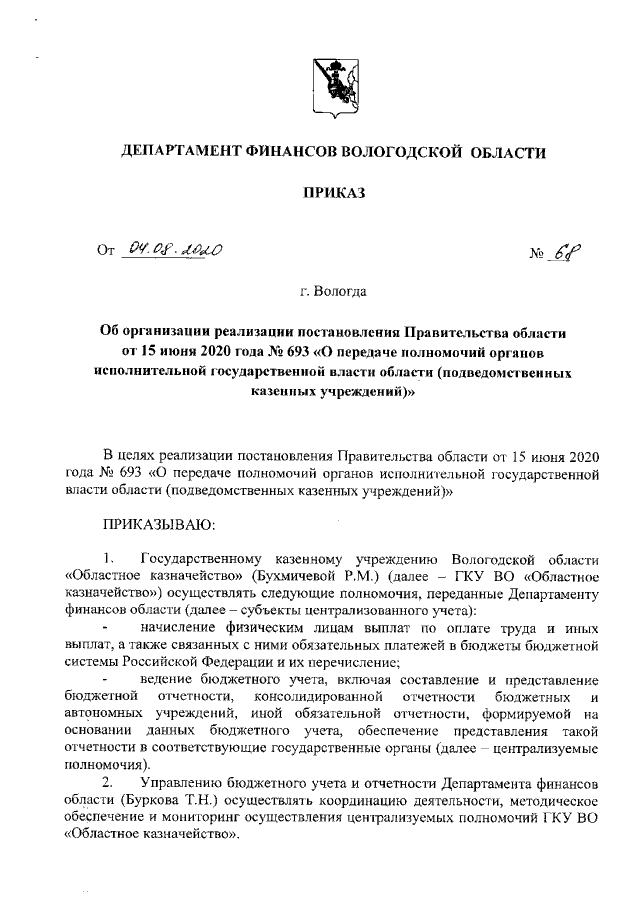 ДЕПАРТАМЕНТ ФИНАНСОВ ВОЛОГОДСКОЙ ОБЛАСТИ

ПРИКАЗ

От 04.08.2020 № 68

г. Вологда

Об организации реализации постановления Правительства области от 15 июня 2020 года № 693 «О передаче полномочий органов исполнительной государственной власти области (подведомственных казенных учреждений)»

В целях реализации постановления Правительства области от 15 июня 2020 года № 693 «О передаче полномочий органов исполнительной государственной власти области (подведомственных казенных учреждений)»

ПРИКАЗЫВАЮ:

1. Государственному казенному учреждению Вологодской области «Областное казначейство» (Бухмичевой Р.М.) (далее – ГКУ ВО «Областное казначейство») осуществлять следующие полномочия, переданные Департаменту финансов области (далее – субъекты централизованного учета):

- начисление физическим лицам выплат по оплате труда и иных выплат, а также связанных с ними обязательных платежей в бюджеты бюджетной системы Российской Федерации и их перечисление;

- ведение бюджетного учета, включая составление и представление бюджетной отчетности, консолидированной отчетности бюджетных и автономных учреждений, иной обязательной отчетности, формируемой на основании данных бюджетного учета, обеспечение представления такой отчетности в соответствующие государственные органы (далее – централизуемые полномочия).

2. Управлению бюджетного учета и отчетности Департамента финансов области (Буркова Т.Н.) осуществлять координацию деятельности, методическое обеспечение и мониторинг осуществления централизуемых полномочий ГКУ ВО «Областное казначейство».